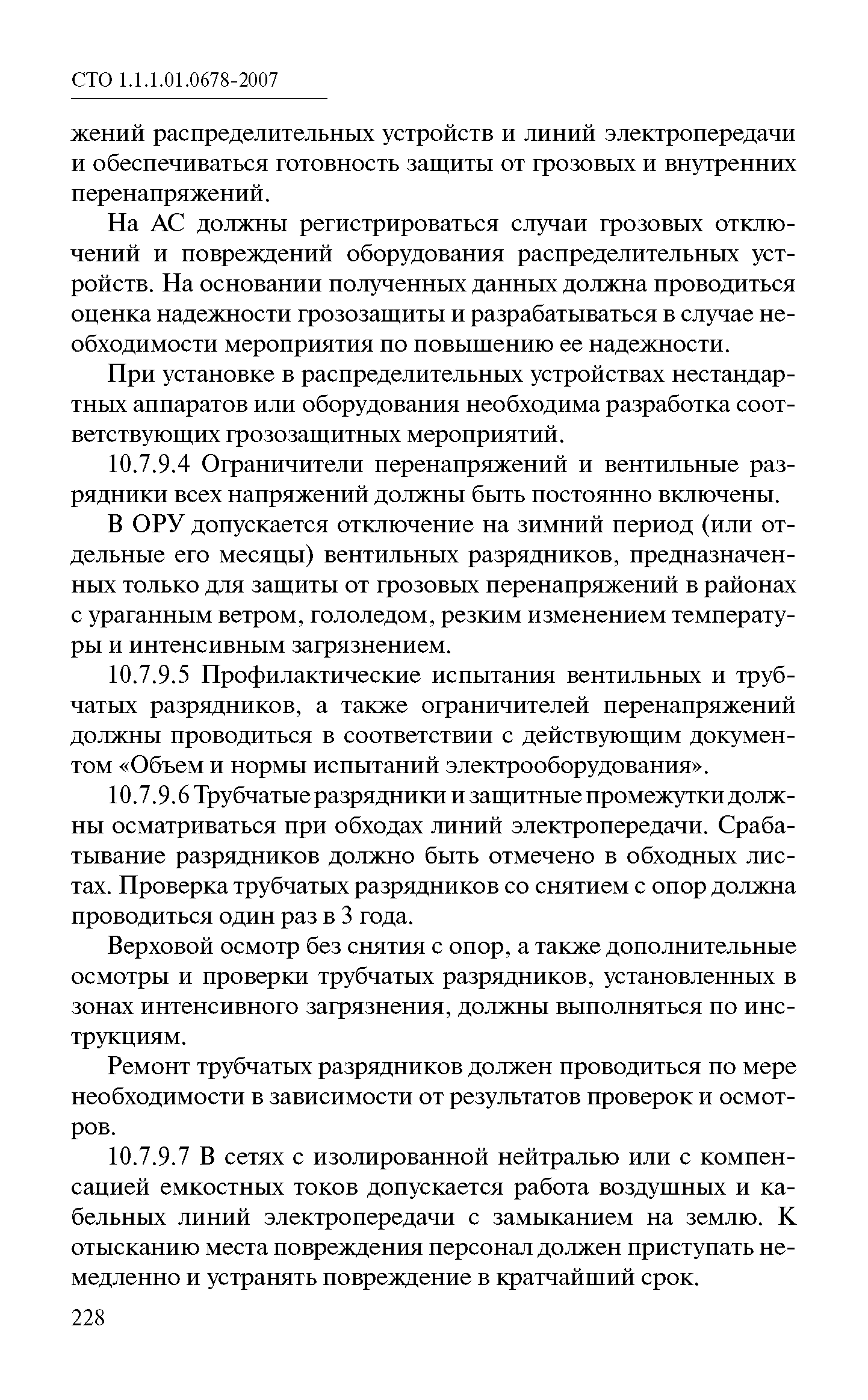 СТО 1.1.1.01.0678-2007

жений распределительных устройств и линий электропередачи и обеспечиваться готовность защиты от грозовых и внутренних перенапряжений.

На АС должны регистрироваться случаи грозовых отключений и повреждений оборудования распределительных устройств. На основании полученных данных должна проводиться оценка надежности грозозащиты и разрабатываться в случае необходимости мероприятия по повышению ее надежности.

При установке в распределительных устройствах нестандартных аппаратов или оборудования необходима разработка соответствующих грозозащитных мероприятий.

10.7.9.4 Ограничители перенапряжений и вентильные разрядники всех напряжений должны быть постоянно включены.

В ОРУ допускается отключение на зимний период (или отдельные его месяцы) вентильных разрядников, предназначенных только для защиты от грозовых перенапряжений в районах с ураганным ветром, гололедом, резким изменением температуры и интенсивным загрязнением.

10.7.9.5 Профилактические испытания вентильных и трубчатых разрядников, а также ограничителей перенапряжений должны проводиться в соответствии с действующим документом «Объем и нормы испытаний электрооборудования».

10.7.9.6 Трубчатые разрядники и защитные промежутки должны осматриваться при обходах линий электропередачи. Срабатывание разрядников должно быть отмечено в обходных листах. Проверка трубчатых разрядников со снятием с опор должна проводиться один раз в 3 года.

Верховой осмотр без снятия с опор, а также дополнительные осмотры и проверки трубчатых разрядников, установленных в зонах интенсивного загрязнения, должны выполняться по инструкциям.

Ремонт трубчатых разрядников должен проводиться по мере необходимости в зависимости от результатов проверок и осмотров.

10.7.9.7 В сетях с изолированной нейтралью или с компенсацией емкостных токов допускается работа воздушных и кабельных линий электропередачи с замыканием на землю. К отысканию места повреждения персонал должен приступать немедленно и устранять повреждение в кратчайший срок.

228